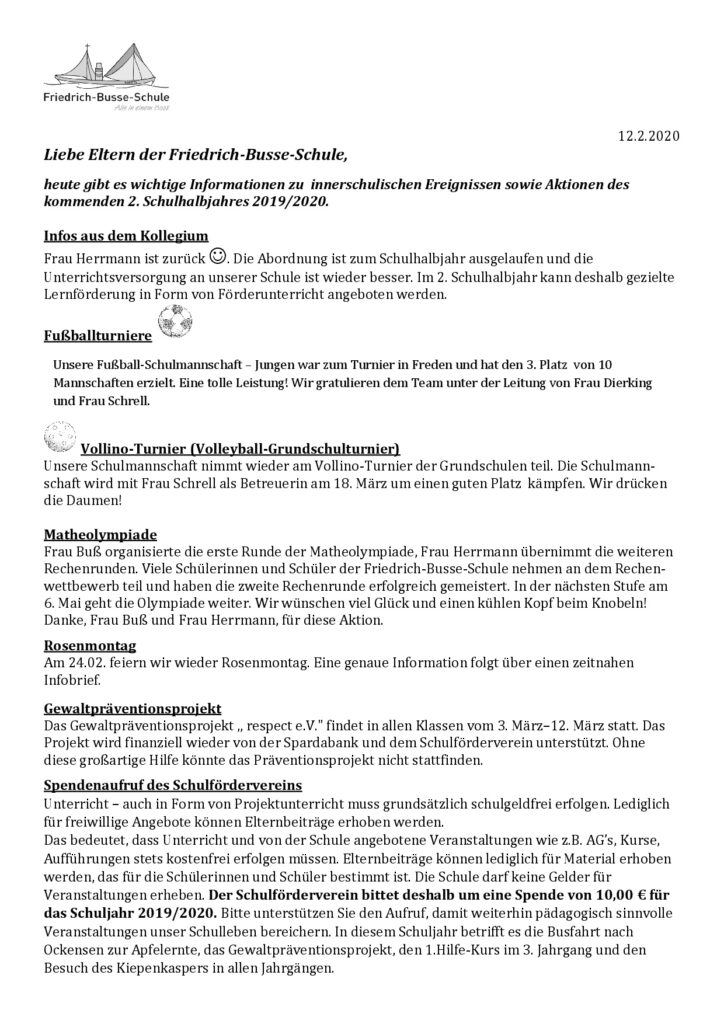 Friedrich-Busse-Schule
Alle in einem Boot

12.2.2020

Liebe Eltern der Friedrich-Busse-Schule,

heute gibt es wichtige Informationen zu innerschulischen Ereignissen sowie Aktionen des kommenden 2. Schulhalbjahres 2019/2020.

Infos aus dem Kollegium
Frau Herrmann ist zurück ☺. Die Abordnung ist zum Schulhalbjahr ausgelaufen und die Unterrichtsversorgung an unserer Schule ist wieder besser. Im 2. Schulhalbjahr kann deshalb gezielte Lernförderung in Form von Förderunterricht angeboten werden.

Fußballturniere

Unsere Fußball-Schulmannschaft – Jungen war zum Turnier in Freden und hat den 3. Platz von 10 Mannschaften erzielt. Eine tolle Leistung! Wir gratulieren dem Team unter der Leitung von Frau Dierking und Frau Schrell.

Vollino-Turnier (Volleyball-Grundschulturnier)
Unsere Schulmannschaft nimmt wieder am Vollino-Turnier der Grundschulen teil. Die Schulmannschaft wird mit Frau Schrell als Betreuerin am 18. März um einen guten Platz kämpfen. Wir drücken die Daumen!

Matheolympiade
Frau Buß organisierte die erste Runde der Matheolympiade, Frau Herrmann übernimmt die weiteren Rechenrunden. Viele Schülerinnen und Schüler der Friedrich-Busse-Schule nehmen an dem Rechenwettbewerb teil und haben die zweite Rechenrunde erfolgreich gemeistert. In der nächsten Stufe am 6. Mai geht die Olympiade weiter. Wir wünschen viel Glück und einen kühlen Kopf beim Knobeln! Danke, Frau Buß und Frau Herrmann, für diese Aktion.

Rosenmontag
Am 24.02. feiern wir wieder Rosenmontag. Eine genaue Information folgt über einen zeitnahen Infobrief.

Gewaltpräventionsprojekt
Das Gewaltpräventionsprojekt „ respect e.V." findet in allen Klassen vom 3. März–12. März statt. Das Projekt wird finanziell wieder von der Spardabank und dem Schulförderverein unterstützt. Ohne diese großartige Hilfe könnte das Präventionsprojekt nicht stattfinden.

Spendenaufruf des Schulfördervereins
Unterricht – auch in Form von Projektunterricht muss grundsätzlich schulgeldfrei erfolgen. Lediglich für freiwillige Angebote können Elternbeiträge erhoben werden.
Das bedeutet, dass Unterricht und von der Schule angebotene Veranstaltungen wie z.B. AG's, Kurse, Aufführungen stets kostenfrei erfolgen müssen. Elternbeiträge können lediglich für Material erhoben werden, das für die Schülerinnen und Schüler bestimmt ist. Die Schule darf keine Gelder für Veranstaltungen erheben. Der Schulförderverein bittet deshalb um eine Spende von 10,00 € für das Schuljahr 2019/2020. Bitte unterstützen Sie den Aufruf, damit weiterhin pädagogisch sinnvolle Veranstaltungen unser Schulleben bereichern. In diesem Schuljahr betrifft es die Busfahrt nach Ockensen zur Apfelernte, das Gewaltpräventionsprojekt, den 1.Hilfe-Kurs im 3. Jahrgang und den Besuch des Kiepenkaspers in allen Jahrgängen.